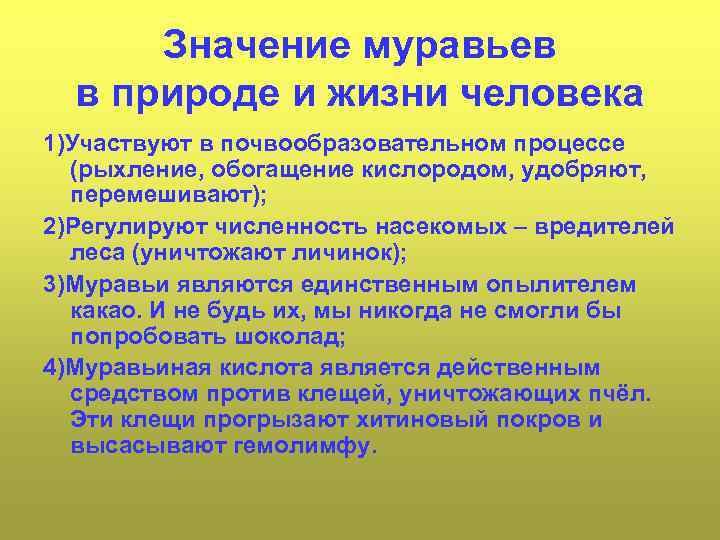 Значение муравьев в природе и жизни человека

1)Участвуют в почвообразовательном процессе (рыхление, обогащение кислородом, удобряют, перемешивают);

2)Регулируют численность насекомых – вредителей леса (уничтожают личинок);

3)Муравьи являются единственным опылителем какао. И не будь их, мы никогда не смогли бы попробовать шоколад;

4)Муравьиная кислота является действенным средством против клещей, уничтожающих пчёл. Эти клещи прогрызают хитиновый покров и высасывают гемолимфу.